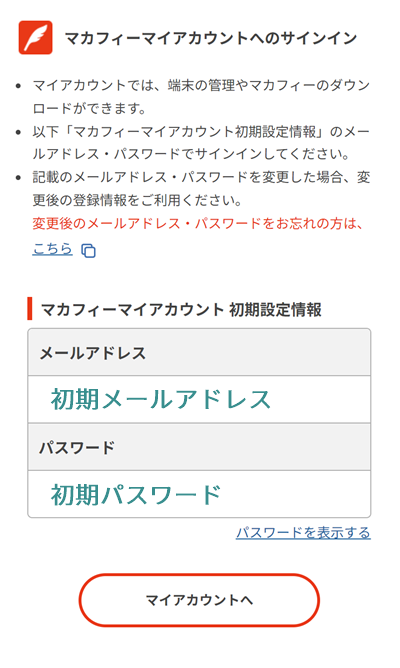 マカフィーマイアカウントへのサインイン

• マイアカウントでは、端末の管理やマカフィーのダウンロードができます。
• 以下「マカフィーマイアカウント初期設定情報」のメールアドレス・パスワードでサインインしてください。
• 記載のメールアドレス・パスワードを変更した場合、変更後の登録情報をご利用ください。
変更後のメールアドレス・パスワードをお忘れの方は、こちら

マカフィーマイアカウント 初期設定情報

| メールアドレス |
|---|
| 初期メールアドレス |
| パスワード |
| 初期パスワード |

パスワードを表示する

マイアカウントへ